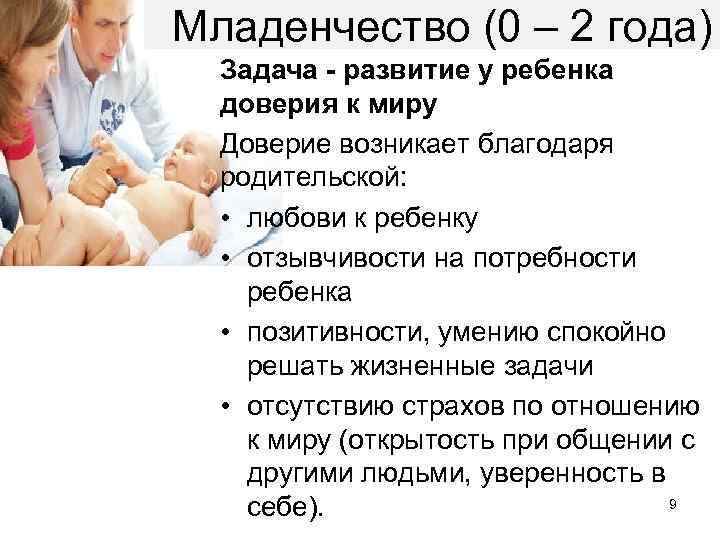 Младенчество (0 – 2 года)

Задача - развитие у ребенка доверия к миру

Доверие возникает благодаря родительской:

• любови к ребенку
• отзывчивости на потребности ребенка
• позитивности, умению спокойно решать жизненные задачи
• отсутствию страхов по отношению к миру (открытость при общении с другими людьми, уверенность в себе).

9